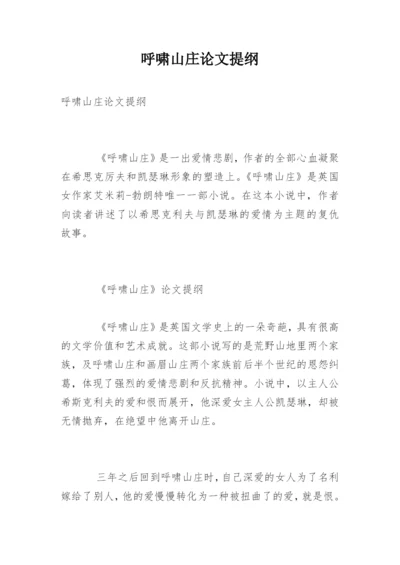 呼啸山庄论文提纲

呼啸山庄论文提纲

《呼啸山庄》是一出爱情悲剧，作者的全部心血凝聚在希思克厉夫和凯瑟琳形象的塑造上。《呼啸山庄》是英国女作家艾米莉-勃朗特唯一一部小说。在这本小说中，作者向读者讲述了以希思克利夫与凯瑟琳的爱情为主题的复仇故事。

《呼啸山庄》论文提纲

《呼啸山庄》是英国文学史上的一朵奇葩，具有很高的文学价值和艺术成就。这部小说写的是荒野山地里两个家族，及呼啸山庄和画眉山庄两个家族前后半个世纪的恩怨纠葛，体现了强烈的爱情悲剧和反抗精神。小说中，以主人公希斯克利夫的爱和恨而展开，他深爱女主人公凯瑟琳，却被无情抛弃，在绝望中他离开山庄。

三年之后回到呼啸山庄时，自己深爱的女人为了名利嫁给了别人，他的爱慢慢转化为一种被扭曲了的爱，就是恨。